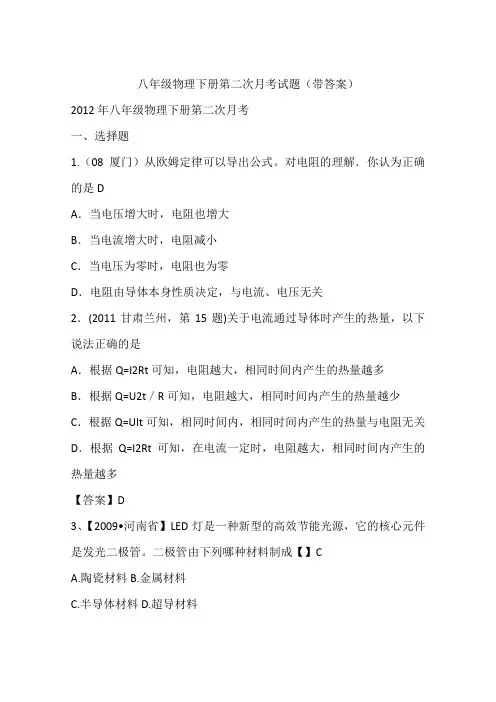 八年级物理下册第二次月考试题（带答案）

2012 年八年级物理下册第二次月考

一、选择题

1.（08 厦门）从欧姆定律可以导出公式。对电阻的理解．你认为正确的是 D

A．当电压增大时，电阻也增大

B．当电流增大时，电阻减小

C．当电压为零时，电阻也为零

D．电阻由导体本身性质决定，与电流、电压无关

2．(2011 甘肃兰州，第 15 题)关于电流通过导体时产生的热量，以下说法正确的是

A．根据 Q=I2Rt 可知，电阻越大，相同时间内产生的热量越多

B．根据 Q=U2t / R 可知，电阻越大，相同时间内产生的热量越少

C．根据 Q=UIt 可知，相同时间内，相同时间内产生的热量与电阻无关

D．根据 Q=I2Rt 可知，在电流一定时，电阻越大，相同时间内产生的热量越多

【答案】D

3、【2009•河南省】LED 灯是一种新型的高效节能光源，它的核心元件是发光二极管。二极管由下列哪种材料制成【】C

A.陶瓷材料 B.金属材料

C.半导体材料 D.超导材料